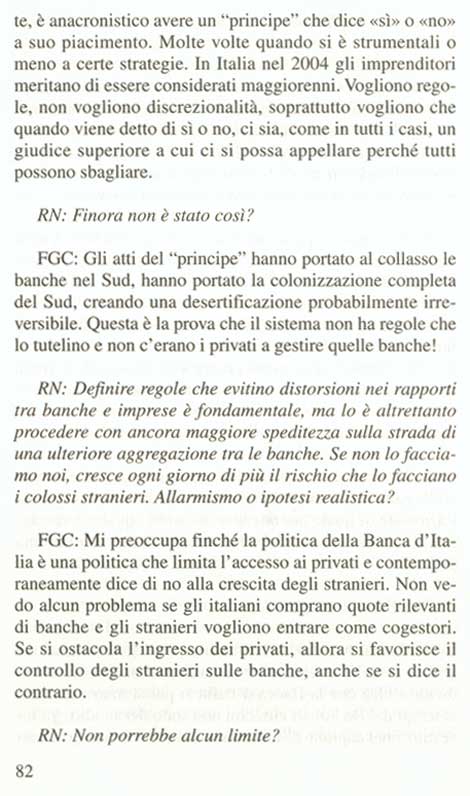 te, è anacronistico avere un "principe" che dice «sì» o «no» a suo piacimento. Molte volte quando si è strumentali o meno a certe strategie. In Italia nel 2004 gli imprenditori meritano di essere considerati maggiorenni. Vogliono regole, non vogliono discrezionalità, soprattutto vogliono che quando viene detto di sì o no, ci sia, come in tutti i casi, un giudice superiore a cui ci si possa appellare perché tutti possono sbagliare.

RN: Finora non è stato così?

FGC: Gli atti del "principe" hanno portato al collasso le banche nel Sud, hanno portato la colonizzazione completa del Sud, creando una desertificazione probabilmente irreversibile. Questa è la prova che il sistema non ha regole che lo tutelino e non c'erano i privati a gestire quelle banche!

RN: Definire regole che evitino distorsioni nei rapporti tra banche e imprese è fondamentale, ma lo è altrettanto procedere con ancora maggiore speditezza sulla strada di una ulteriore aggregazione tra le banche. Se non lo facciamo noi, cresce ogni giorno di più il rischio che lo facciano i colossi stranieri. Allarmismo o ipotesi realistica?

FGC: Mi preoccupa finché la politica della Banca d'Italia è una politica che limita l'accesso ai privati e contemporaneamente dice di no alla crescita degli stranieri. Non vedo alcun problema se gli italiani comprano quote rilevanti di banche e gli stranieri vogliono entrare come cogestori. Se si ostacola l'ingresso dei privati, allora si favorisce il controllo degli stranieri sulle banche, anche se si dice il contrario.

RN: Non porrebbe alcun limite?

82